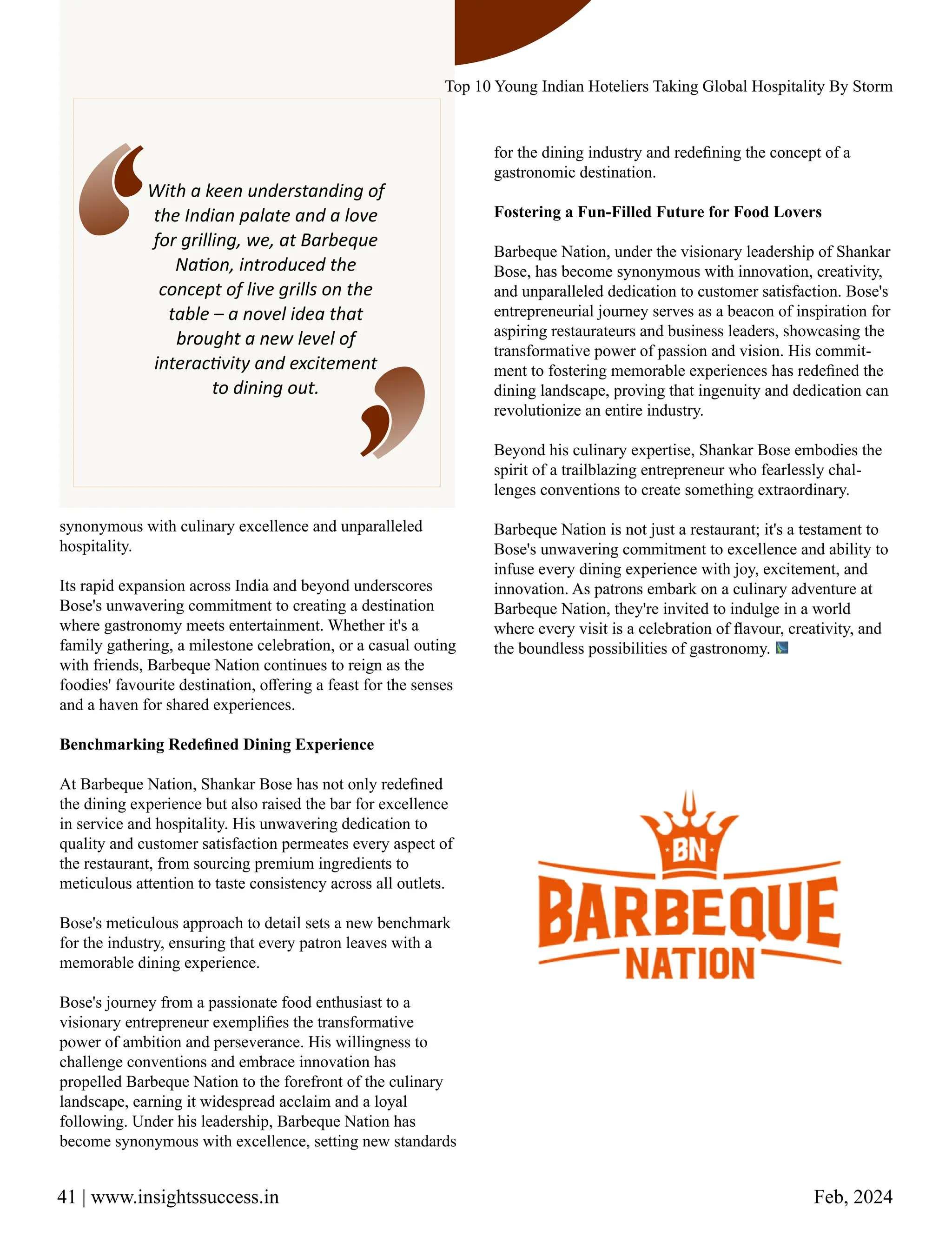 Top 10 Young Indian Hoteliers Taking Global Hospitality By Storm

With a keen understanding of the Indian palate and a love for grilling, we, at Barbeque Nation, introduced the concept of live grills on the table – a novel idea that brought a new level of interactivity and excitement to dining out.

synonymous with culinary excellence and unparalleled hospitality.

Its rapid expansion across India and beyond underscores Bose's unwavering commitment to creating a destination where gastronomy meets entertainment. Whether it's a family gathering, a milestone celebration, or a casual outing with friends, Barbeque Nation continues to reign as the foodies' favourite destination, offering a feast for the senses and a haven for shared experiences.

**Benchmarking Redefined Dining Experience**

At Barbeque Nation, Shankar Bose has not only redefined the dining experience but also raised the bar for excellence in service and hospitality. His unwavering dedication to quality and customer satisfaction permeates every aspect of the restaurant, from sourcing premium ingredients to meticulous attention to taste consistency across all outlets.

Bose's meticulous approach to detail sets a new benchmark for the industry, ensuring that every patron leaves with a memorable dining experience.

Bose's journey from a passionate food enthusiast to a visionary entrepreneur exemplifies the transformative power of ambition and perseverance. His willingness to challenge conventions and embrace innovation has propelled Barbeque Nation to the forefront of the culinary landscape, earning it widespread acclaim and a loyal following. Under his leadership, Barbeque Nation has become synonymous with excellence, setting new standards for the dining industry and redefining the concept of a gastronomic destination.

**Fostering a Fun-Filled Future for Food Lovers**

Barbeque Nation, under the visionary leadership of Shankar Bose, has become synonymous with innovation, creativity, and unparalleled dedication to customer satisfaction. Bose's entrepreneurial journey serves as a beacon of inspiration for aspiring restaurateurs and business leaders, showcasing the transformative power of passion and vision. His commitment to fostering memorable experiences has redefined the dining landscape, proving that ingenuity and dedication can revolutionize an entire industry.

Beyond his culinary expertise, Shankar Bose embodies the spirit of a trailblazing entrepreneur who fearlessly challenges conventions to create something extraordinary.

Barbeque Nation is not just a restaurant; it's a testament to Bose's unwavering commitment to excellence and ability to infuse every dining experience with joy, excitement, and innovation. As patrons embark on a culinary adventure at Barbeque Nation, they're invited to indulge in a world where every visit is a celebration of flavour, creativity, and the boundless possibilities of gastronomy.

BN
BARBEQUE
NATION

41 | www.insightssuccess.in

Feb, 2024